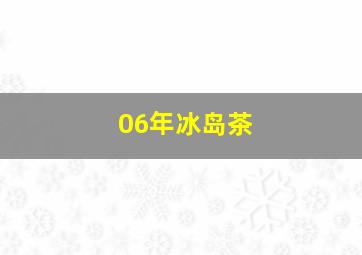 06年冰岛茶